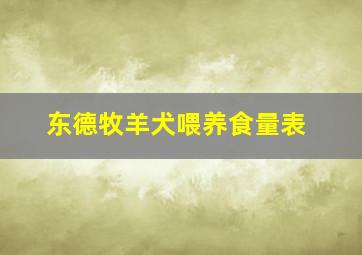 东德牧羊犬喂养食量表